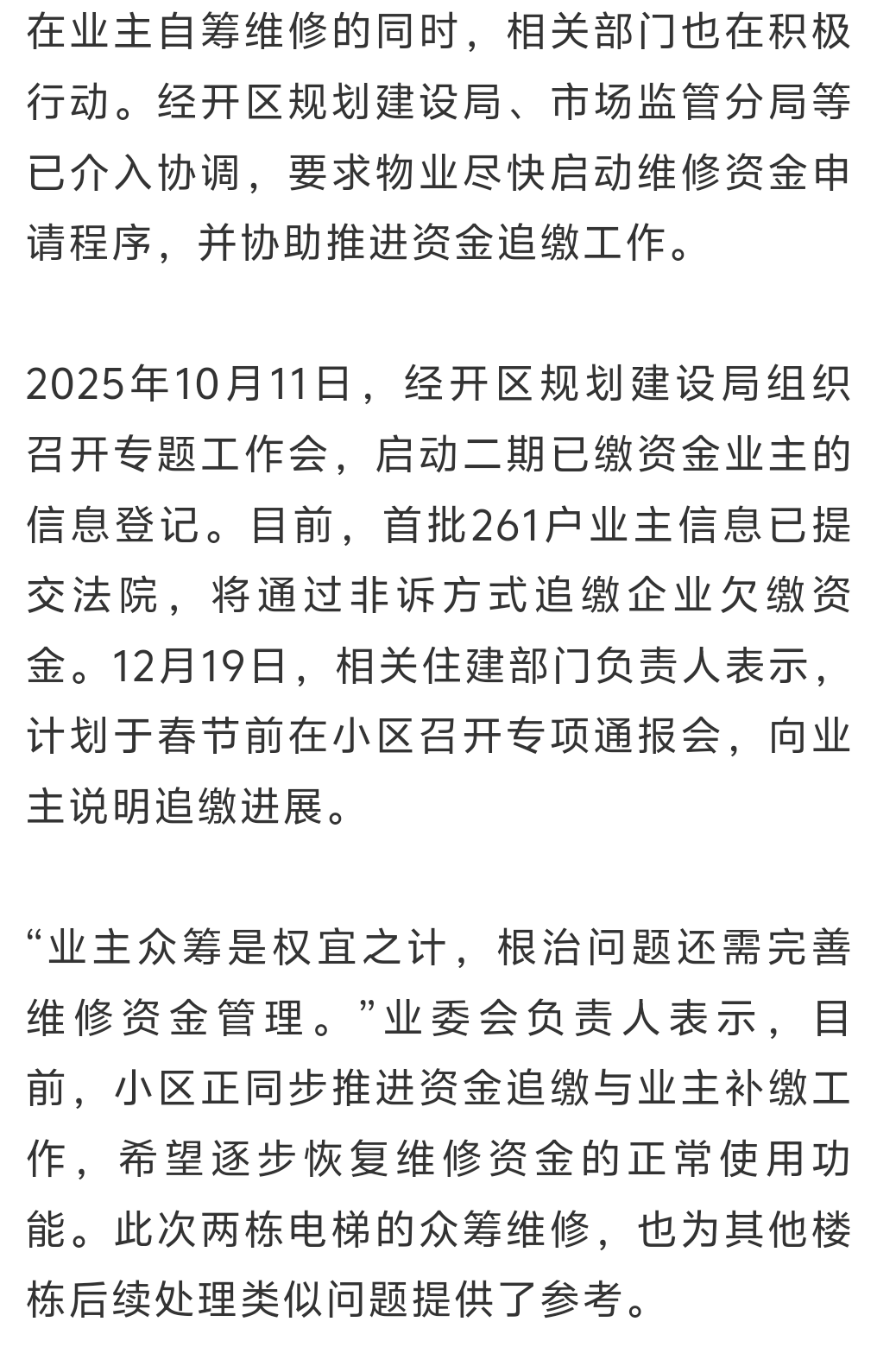 在业主自筹维修的同时，相关部门也在积极行动。经开区规划建设局、市场监管分局等已介入协调，要求物业尽快启动维修资金申请程序，并协助推进资金追缴工作。

2025年10月11日，经开区规划建设局组织召开专题工作会，启动二期已缴资金业主的信息登记。目前，首批261户业主信息已提交法院，将通过非诉方式追缴企业欠缴资金。12月19日，相关住建部门负责人表示，计划于春节前在小区召开专项通报会，向业主说明追缴进展。

“业主众筹是权宜之计，根治问题还需完善维修资金管理。”业委会负责人表示，目前，小区正同步推进资金追缴与业主补缴工作，希望逐步恢复维修资金的正常使用功能。此次两栋电梯的众筹维修，也为其他楼栋后续处理类似问题提供了参考。